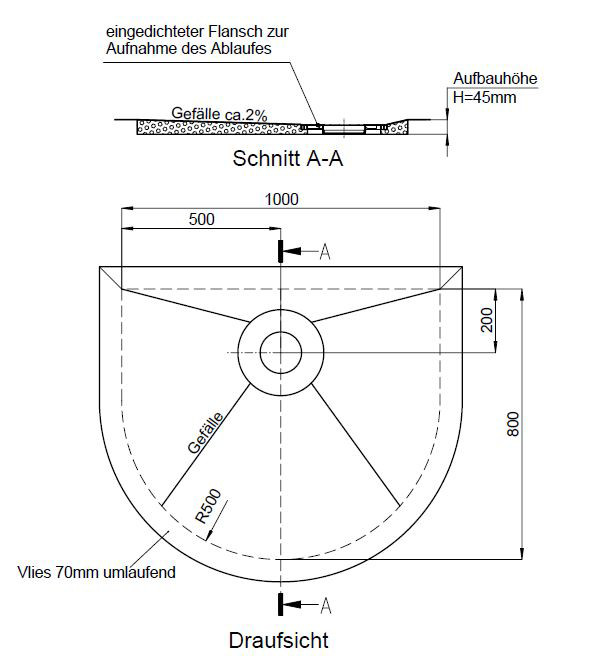 eingedichteter Flansch zur Aufnahme des Ablaufes

Aufbauhöhe
H=45mm

Gefälle ca.2%

Schnitt A-A

1000

500

A

200

800

Gefälle

R500

Vlies 70mm umlaufend

A

Draufsicht